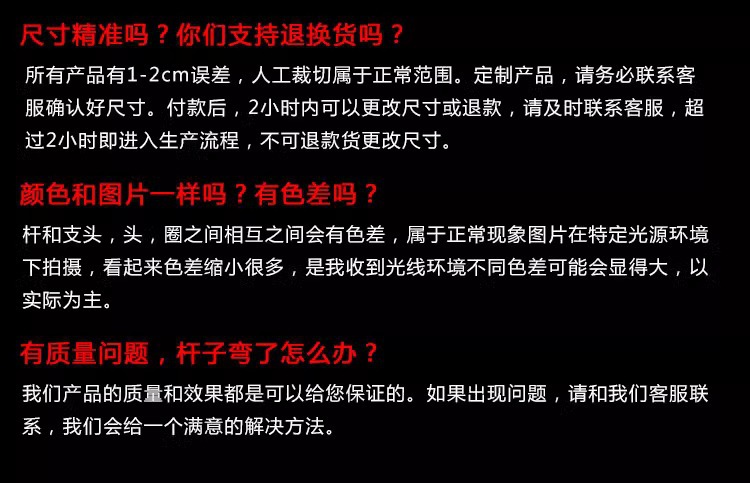 尺寸精准吗？你们支持退换货吗？

所有产品有1-2cm误差，人工裁切属于正常范围。定制产品，请务必联系客服确认好尺寸。付款后，2小时内可以更改尺寸或退款，请及时联系客服，超过2小时即进入生产流程，不可退款货更改尺寸。

颜色和图片一样吗？有色差吗？

杆和支头，头，圈之间相互之间会有色差，属于正常现象图片在特定光源环境下拍摄，看起来色差缩小很多，是我收到光线环境不同色差可能会显得大，以实际为主。

有质量问题，杆子弯了怎么办？

我们产品的质量和效果都是可以给您保证的。如果出现问题，请和我们客服联系，我们会给一个满意的解决方法。